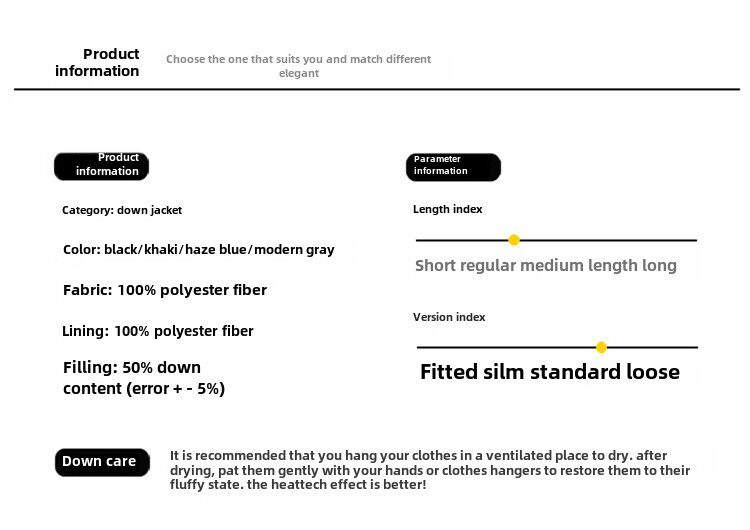 Product information

Choose the one that suits you and match different elegant

Product information

Category: down jacket

Color: black/khaki/haze blue/modern gray

Fabric: 100% polyester fiber

Lining: 100% polyester fiber

Filling: 50% down content (error + - 5%)

Parameter information

Length index

Short regular medium length long

Version index

Fitted silm standard loose

Down care

It is recommended that you hang your clothes in a ventilated place to dry. after drying, pat them gently with your hands or clothes hangers to restore them to their fluffy state. the heattech effect is better!